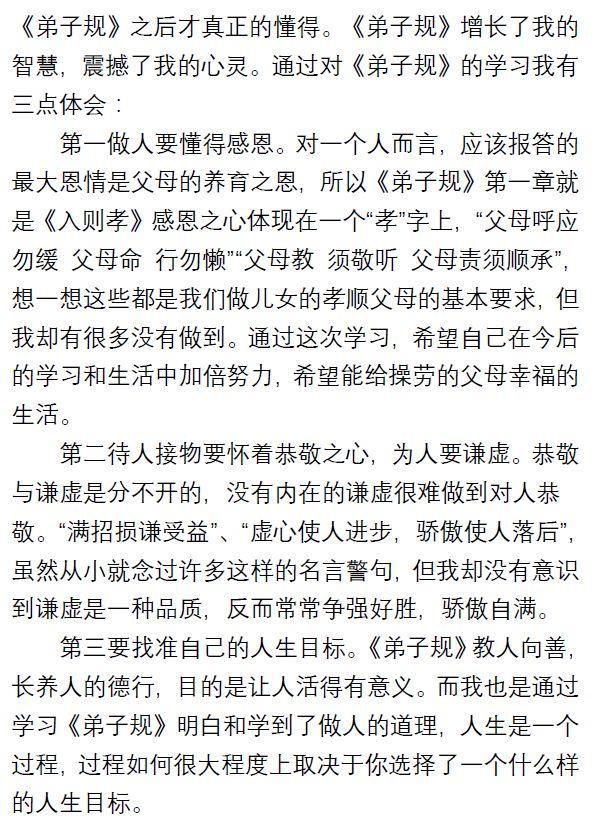 《弟子规》之后才真正的懂得。《弟子规》增长了我的智慧，震撼了我的心灵。通过对《弟子规》的学习我有三点体会：

第一做人要懂得感恩。对一个人而言，应该报答的最大恩情是父母的养育之恩，所以《弟子规》第一章就是《入则孝》感恩之心体现在一个“孝”字上，“父母呼应勿缓 父母命 行勿懒”“父母教 须敬听 父母责须顺承”，想一想这些都是我们做儿女的孝顺父母的基本要求，但我却有很多没有做到。通过这次学习，希望自己在今后的学习和生活中加倍努力，希望能给操劳的父母幸福的生活。

第二待人接物要怀着恭敬之心，为人要谦虚。恭敬与谦虚是分不开的，没有内在的谦虚很难做到对人恭敬。“满招损谦受益”、“虚心使人进步，骄傲使人落后”，虽然从小就念过许多这样的名言警句，但我却没有意识到谦虚是一种品质，反而常常争强好胜，骄傲自满。

第三要找准自己的人生目标。《弟子规》教人向善，长养人的德行，目的是让人活得有意义。而我也是通过学习《弟子规》明白和学到了做人的道理，人生是一个过程，过程如何很大程度上取决于你选择了一个什么样的人生目标。